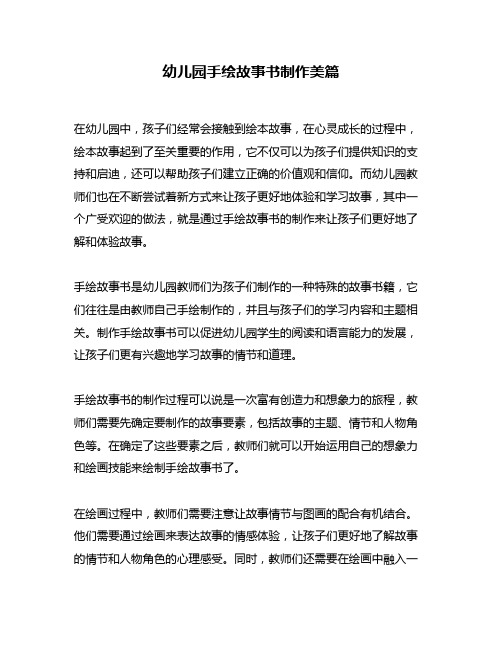 幼儿园手绘故事书制作美篇

在幼儿园中，孩子们经常会接触到绘本故事，在心灵成长的过程中，绘本故事起到了至关重要的作用，它不仅可以为孩子们提供知识的支持和启迪，还可以帮助孩子们建立正确的价值观和信仰。而幼儿园教师们也在不断尝试着新方式来让孩子更好地体验和学习故事，其中一个广受欢迎的做法，就是通过手绘故事书的制作来让孩子们更好地了解和体验故事。

手绘故事书是幼儿园教师们为孩子们制作的一种特殊的故事书籍，它们往往是由教师自己手绘制作的，并且与孩子们的学习内容和主题相关。制作手绘故事书可以促进幼儿园学生的阅读和语言能力的发展，让孩子们更有兴趣地学习故事的情节和道理。

手绘故事书的制作过程可以说是一次富有创造力和想象力的旅程，教师们需要先确定要制作的故事要素，包括故事的主题、情节和人物角色等。在确定了这些要素之后，教师们就可以开始运用自己的想象力和绘画技能来绘制手绘故事书了。

在绘画过程中，教师们需要注意让故事情节与图画的配合有机结合。他们需要通过绘画来表达故事的情感体验，让孩子们更好地了解故事的情节和人物角色的心理感受。同时，教师们还需要在绘画中融入一